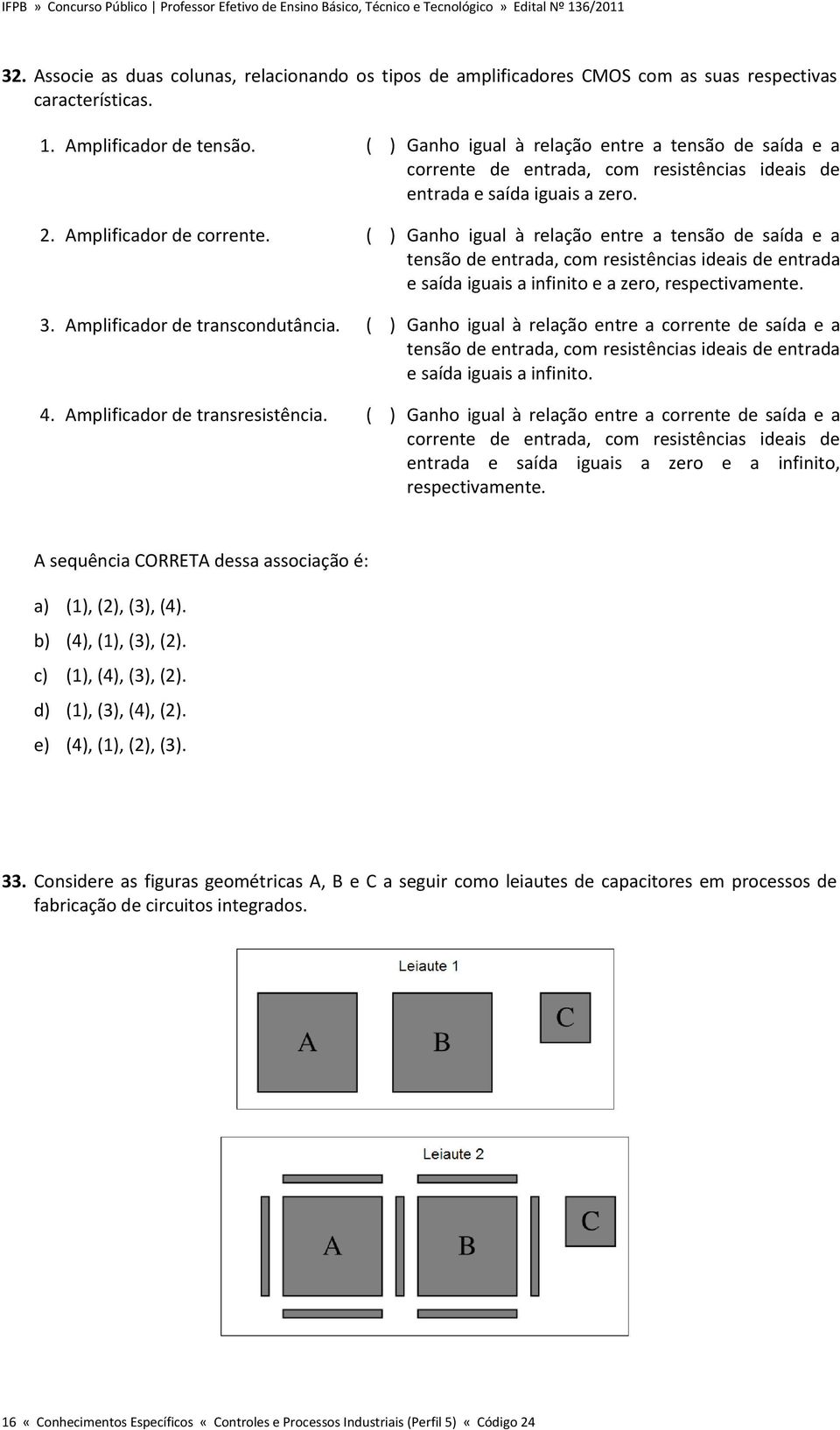 IFPB » Concurso Público | Professor Efetivo de Ensino Básico, Técnico e Tecnológico » Edital Nº 136/2011

32. Associe as duas colunas, relacionando os tipos de amplificadores CMOS com as suas respectivas características.

1. Amplificador de tensão.
2. Amplificador de corrente.
3. Amplificador de transcondutância.
4. Amplificador de transresistência.

( ) Ganho igual à relação entre a tensão de saída e a corrente de entrada, com resistências ideais de entrada e saída iguais a zero.
( ) Ganho igual à relação entre a tensão de saída e a tensão de entrada, com resistências ideais de entrada e saída iguais a infinito e a zero, respectivamente.
( ) Ganho igual à relação entre a corrente de saída e a tensão de entrada, com resistências ideais de entrada e saída iguais a infinito.
( ) Ganho igual à relação entre a corrente de saída e a corrente de entrada, com resistências ideais de entrada e saída iguais a zero e a infinito, respectivamente.

A sequência CORRETA dessa associação é:

a) (1), (2), (3), (4).
b) (4), (1), (3), (2).
c) (1), (4), (3), (2).
d) (1), (3), (4), (2).
e) (4), (1), (2), (3).

33. Considere as figuras geométricas A, B e C a seguir como leiautes de capacitores em processos de fabricação de circuitos integrados.

Leiaute 1
A B C

Leiaute 2
A B C

16 « Conhecimentos Específicos « Controles e Processos Industriais (Perfil 5) « Código 24